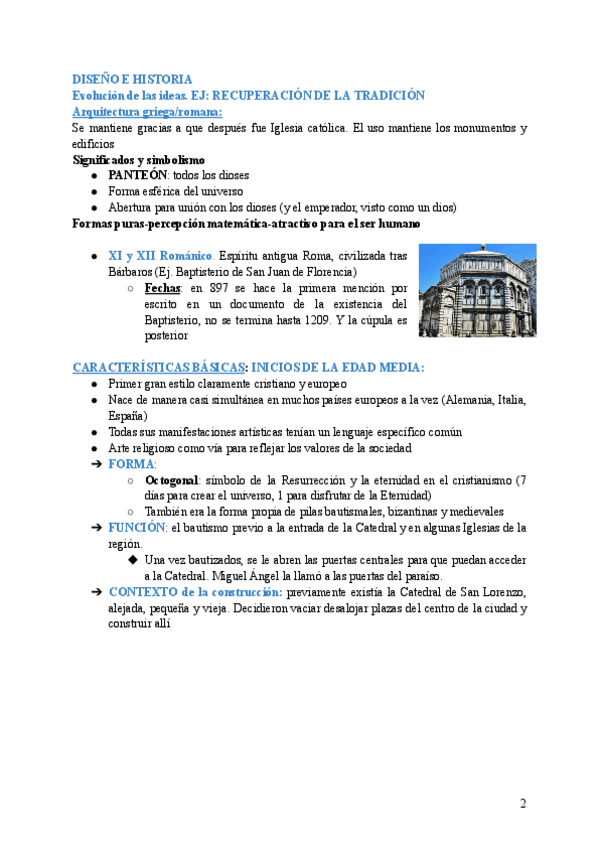 DISEÑO E HISTORIA
Evolución de las ideas. EJ: RECUPERACIÓN DE LA TRADICIÓN
Arquitectura griega/romana:
Se mantiene gracias a que después fue Iglesia católica. El uso mantiene los monumentos y edificios
Significados y simbolismo
● PANTEÓN: todos los dioses
● Forma esférica del universo
● Abertura para unión con los dioses (y el emperador, visto como un dios)
Formas puras-percepción matemática-atractivo para el ser humano

● XI y XII Románico. Espíritu antigua Roma, civilizada tras Bárbaros (Ej. Baptisterio de San Juan de Florencia)
○ Fechas: en 897 se hace la primera mención por escrito en un documento de la existencia del Baptisterio, no se termina hasta 1209. Y la cúpula es posterior

CARACTERÍSTICAS BÁSICAS: INICIOS DE LA EDAD MEDIA:
● Primer gran estilo claramente cristiano y europeo
● Nace de manera casi simultánea en muchos países europeos a la vez (Alemania, Italia, España)
● Todas sus manifestaciones artísticas tenían un lenguaje específico común
● Arte religioso como vía para reflejar los valores de la sociedad
➔ FORMA:
○ Octogonal: símbolo de la Resurrección y la eternidad en el cristianismo (7 días para crear el universo, 1 para disfrutar de la Eternidad)
○ También era la forma propia de pilas bautismales, bizantinas y medievales
➔ FUNCIÓN: el bautismo previo a la entrada de la Catedral y en algunas Iglesias de la región.
◆ Una vez bautizados, se le abren las puertas centrales para que puedan acceder a la Catedral. Miguel Ángel la llamó a las puertas del paraíso.
➔ CONTEXTO de la construcción: previamente existía la Catedral de San Lorenzo, alejada, pequeña y vieja. Decidieron vaciar desalojar plazas del centro de la ciudad y construir allí

2